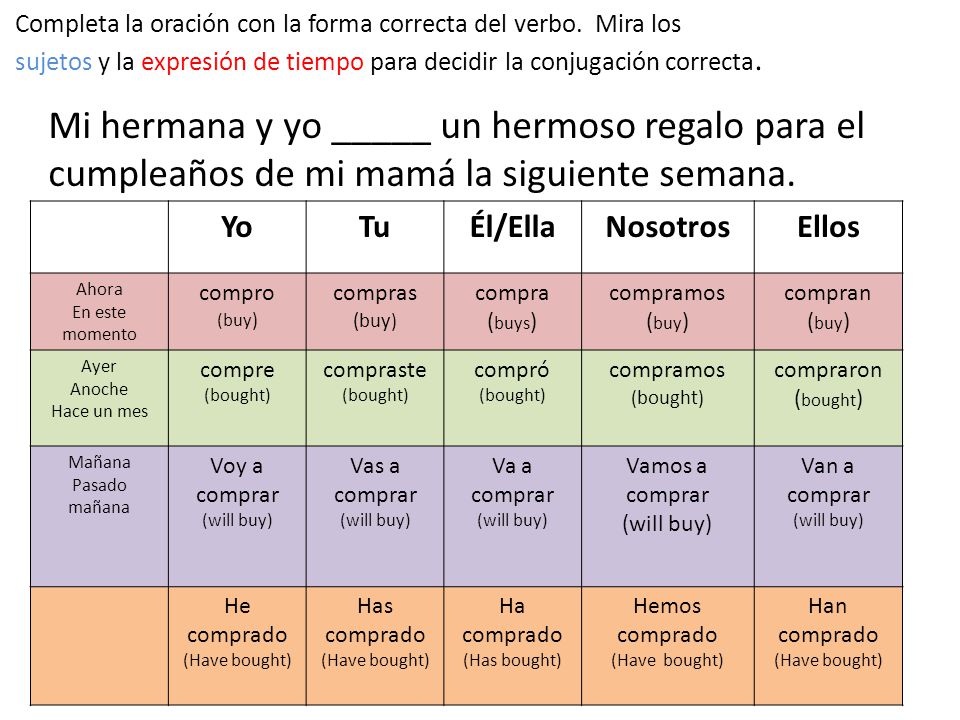 Completa la oración con la forma correcta del verbo. Mira los sujetos y la expresión de tiempo para decidir la conjugación correcta.

Mi hermana y yo _____ un hermoso regalo para el cumpleaños de mi mamá la siguiente semana.

| | Yo | Tu | Él/Ella | Nosotros | Ellos |
|---|---|---|---|---|---|
| Ahora En este momento | compro (buy) | compras (buy) | compra (buys) | compramos (buy) | compran (buy) |
| Ayer Anoche Hace un mes | compre (bought) | compraste (bought) | compró (bought) | compramos (bought) | compraron (bought) |
| Mañana Pasado mañana | Voy a comprar (will buy) | Vas a comprar (will buy) | Va a comprar (will buy) | Vamos a comprar (will buy) | Van a comprar (will buy) |
| | He comprado (Have bought) | Has comprado (Have bought) | Ha comprado (Has bought) | Hemos comprado (Have bought) | Han comprado (Have bought) |